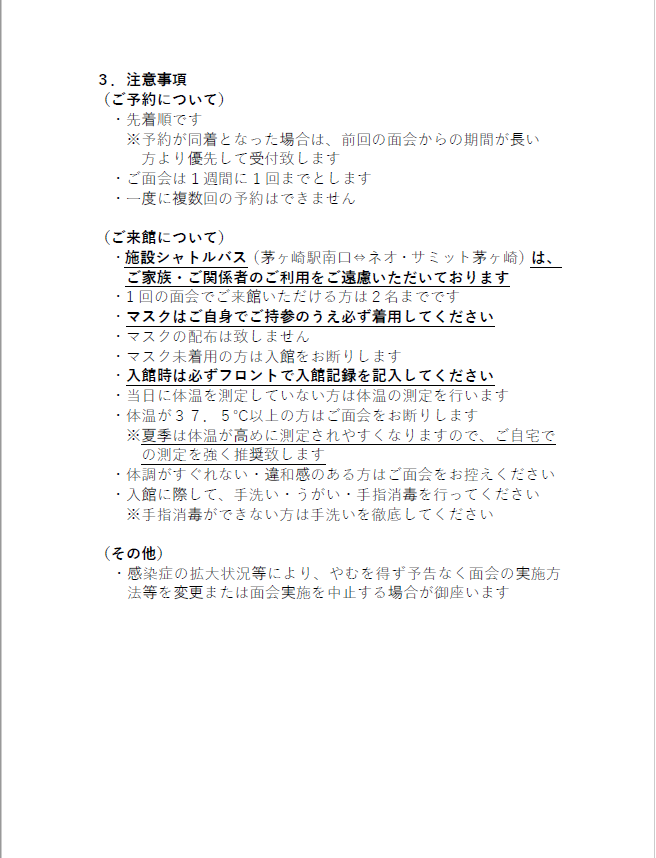 ３．注意事項
（ご予約について）
・先着順です
※予約が同着となった場合は、前回の面会からの期間が長い方より優先して受付致します
・ご面会は１週間に１回までとします
・一度に複数回の予約はできません

（ご来館について）
・施設シャトルバス（茅ヶ崎駅南口⇔ネオ・サミット茅ヶ崎）は、ご家族・ご関係者のご利用をご遠慮いただいております
・１回の面会でご来館いただける方は２名までです
・マスクはご自身でご持参のうえ必ず着用してください
・マスクの配布は致しません
・マスク未着用の方は入館をお断りします
・入館時は必ずフロントで入館記録を記入してください
・当日に体温を測定していない方は体温の測定を行います
・体温が３７．５℃以上の方はご面会をお断りします
※夏季は体温が高めに測定されやすくなりますので、ご自宅での測定を強く推奨致します
・体調がすぐれない・違和感のある方はご面会をお控えください
・入館に際して、手洗い・うがい・手指消毒を行ってください
※手指消毒ができない方は手洗いを徹底してください

（その他）
・感染症の拡大状況等により、やむを得ず予告なく面会の実施方法等を変更または面会実施を中止する場合が御座います